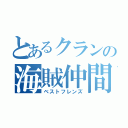 とあるクランの
海賊仲間
ベストフレンズ